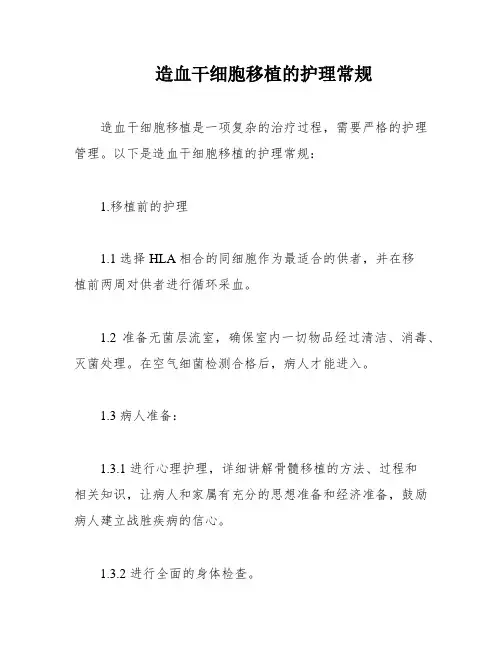 造血干细胞移植的护理常规

造血干细胞移植是一项复杂的治疗过程，需要严格的护理管理。以下是造血干细胞移植的护理常规：

1.移植前的护理

1.1 选择 HLA 相合的同细胞作为最适合的供者，并在移植前两周对供者进行循环采血。

1.2 准备无菌层流室，确保室内一切物品经过清洁、消毒、灭菌处理。在空气细菌检测合格后，病人才能进入。

1.3 病人准备：

1.3.1 进行心理护理，详细讲解骨髓移植的方法、过程和相关知识，让病人和家属有充分的思想准备和经济准备，鼓励病人建立战胜疾病的信心。

1.3.2 进行全面的身体检查。